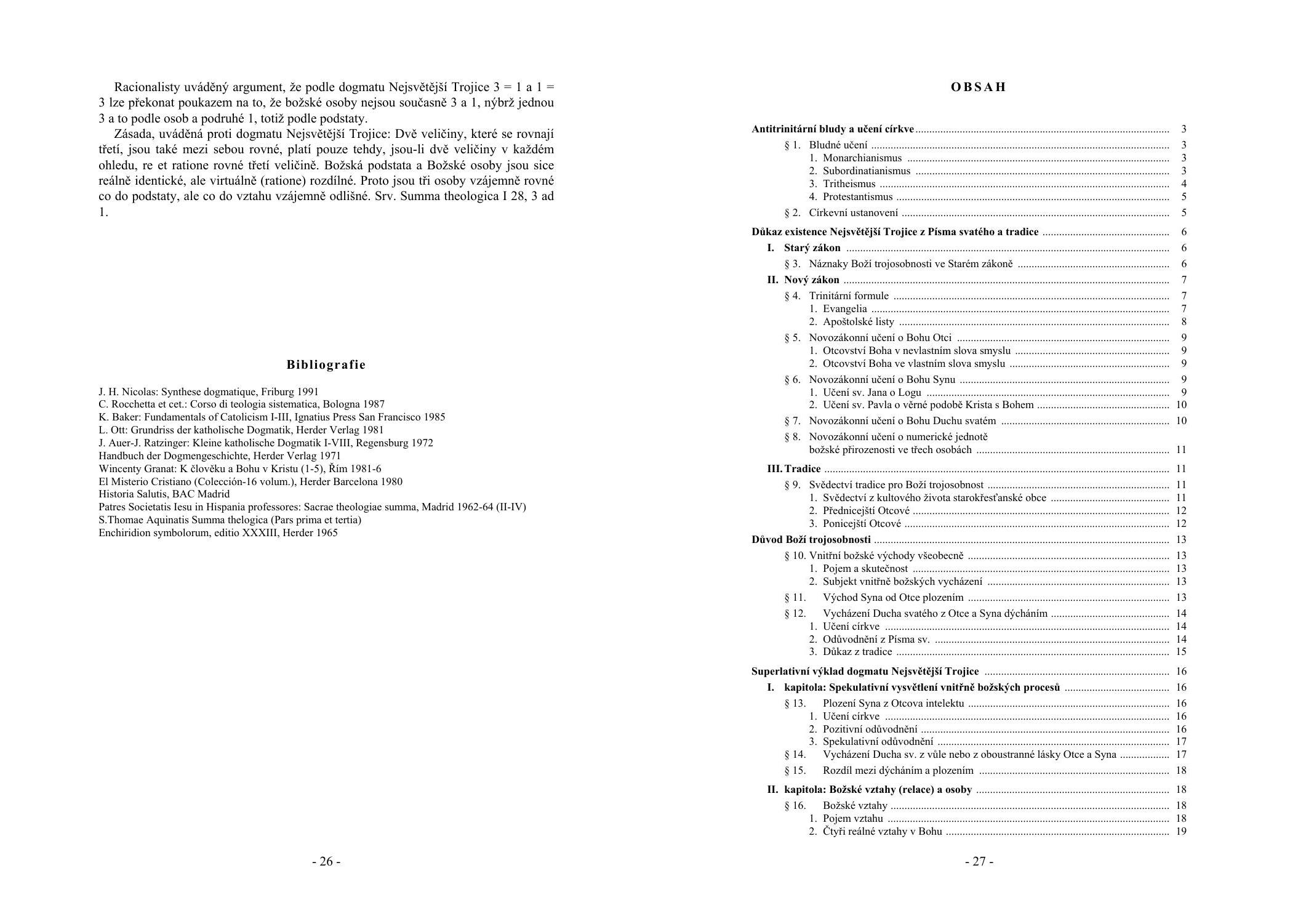 Racionalisty uváděný argument, že podle dogmatu Nejsvětější Trojice 3 = 1 a 1 = 3 lze překonat poukazem na to, že božské osoby nejsou současně 3 a 1, nýbrž jednou 3 a to podle osob a podruhé 1, totiž podle podstaty.

Zásada, uváděná proti dogmatu Nejsvětější Trojice: Dvě veličiny, které se rovnají třetí, jsou také mezi sebou rovné, platí pouze tehdy, jsou-li dvě veličiny v každém ohledu, re et ratione rovné třetí veličině. Božská podstata a Božské osoby jsou sice reálně identické, ale virtuálně (ratione) rozdílné. Proto jsou tři osoby vzájemně rovné co do podstaty, ale co do vztahu vzájemně odlišné. Srv. Summa theologica I 28, 3 ad 1.

Bibliografie

J. H. Nicolas: Synthese dogmatique, Friburg 1991
C. Rocchetta et cet.: Corso di teologia sistematica, Bologna 1987
K. Baker: Fundamentals of Catolicism I-III, Ignatius Press San Francisco 1985
L. Ott: Grundriss der katholische Dogmatik, Herder Verlag 1981
J. Auer-J. Ratzinger: Kleine katholische Dogmatik I-VIII, Regensburg 1972
Handbuch der Dogmengeschichte, Herder Verlag 1971
Wincenty Granat: K člověku a Bohu v Kristu (1-5), Řím 1981-6
El Misterio Cristiano (Colección-16 volum.), Herder Barcelona 1980
Historia Salutis, BAC Madrid
Patres Societatis Iesu in Hispania professores: Sacrae theologiae summa, Madrid 1962-64 (II-IV)
S.Thomae Aquinatis Summa thelogica (Pars prima et tertia)
Enchiridion symbolorum, editio XXXIII, Herder 1965

- 26 -

OBSAH

Antitrinitární bludy a učení církve ........ 3
§ 1. Bludné učení ........ 3
1. Monarchianismus ........ 3
2. Subordinatianismus ........ 3
3. Tritheismus ........ 4
4. Protestantismus ........ 5
§ 2. Církevní ustanovení ........ 5
Důkaz existence Nejsvětější Trojice z Písma svatého a tradice ........ 6
I. Starý zákon ........ 6
§ 3. Náznaky Boží trojosobnosti ve Starém zákoně ........ 6
II. Nový zákon ........ 7
§ 4. Trinitární formule ........ 7
1. Evangelia ........ 7
2. Apoštolské listy ........ 8
§ 5. Novozákonní učení o Bohu Otci ........ 9
1. Otcovství Boha v nevlastním slova smyslu ........ 9
2. Otcovství Boha ve vlastním slova smyslu ........ 9
§ 6. Novozákonní učení o Bohu Synu ........ 9
1. Učení sv. Jana o Logu ........ 9
2. Učení sv. Pavla o věrné podobě Krista s Bohem ........ 10
§ 7. Novozákonní učení o Bohu Duchu svatém ........ 10
§ 8. Novozákonní učení o numerické jednotě božské přirozenosti ve třech osobách ........ 11
III. Tradice ........ 11
§ 9. Svědectví tradice pro Boží trojosobnost ........ 11
1. Svědectví z kultového života starokřesťanské obce ........ 11
2. Přednicejští Otcové ........ 12
3. Ponicejští Otcové ........ 12
Důvod Boží trojosobnosti ........ 13
§ 10. Vnitřní božské východy všeobecně ........ 13
1. Pojem a skutečnost ........ 13
2. Subjekt vnitřně božských vycházení ........ 13
§ 11. Východ Syna od Otce plozením ........ 13
§ 12. Vycházení Ducha svatého z Otce a Syna dýcháním ........ 14
1. Učení církve ........ 14
2. Odůvodnění z Písma sv. ........ 14
3. Důkaz z tradice ........ 15
Superlativní výklad dogmatu Nejsvětější Trojice ........ 16
I. kapitola: Spekulativní vysvětlení vnitřně božských procesů ........ 16
§ 13. Plození Syna z Otcova intelektu ........ 16
1. Učení církve ........ 16
2. Pozitivní odůvodnění ........ 16
3. Spekulativní odůvodnění ........ 17
§ 14. Vycházení Ducha sv. z vůle nebo z oboustranné lásky Otce a Syna ........ 17
§ 15. Rozdíl mezi dýcháním a plozením ........ 18
II. kapitola: Božské vztahy (relace) a osoby ........ 18
§ 16. Božské vztahy ........ 18
1. Pojem vztahu ........ 18
2. Čtyři reálné vztahy v Bohu ........ 19

- 27 -